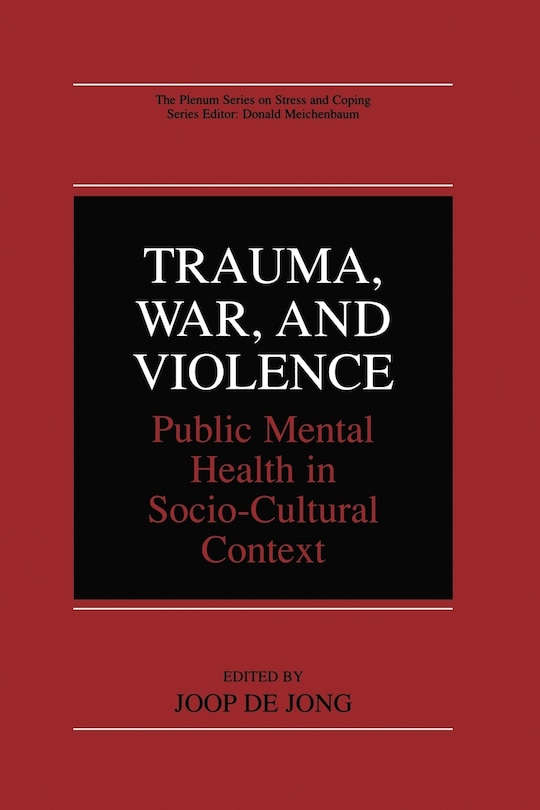 The Plenum Series on Stress and Coping
Series Editor: Donald Meichenbaum

TRAUMA, WAR, AND VIOLENCE

Public Mental Health in Socio-Cultural Context

EDITED BY
JOOP DE JONG